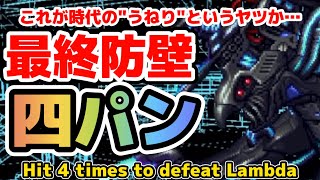 これが時代の"うねり"というヤツか…

最終防壁

四パン

Hit 4 times to defeat Lambda